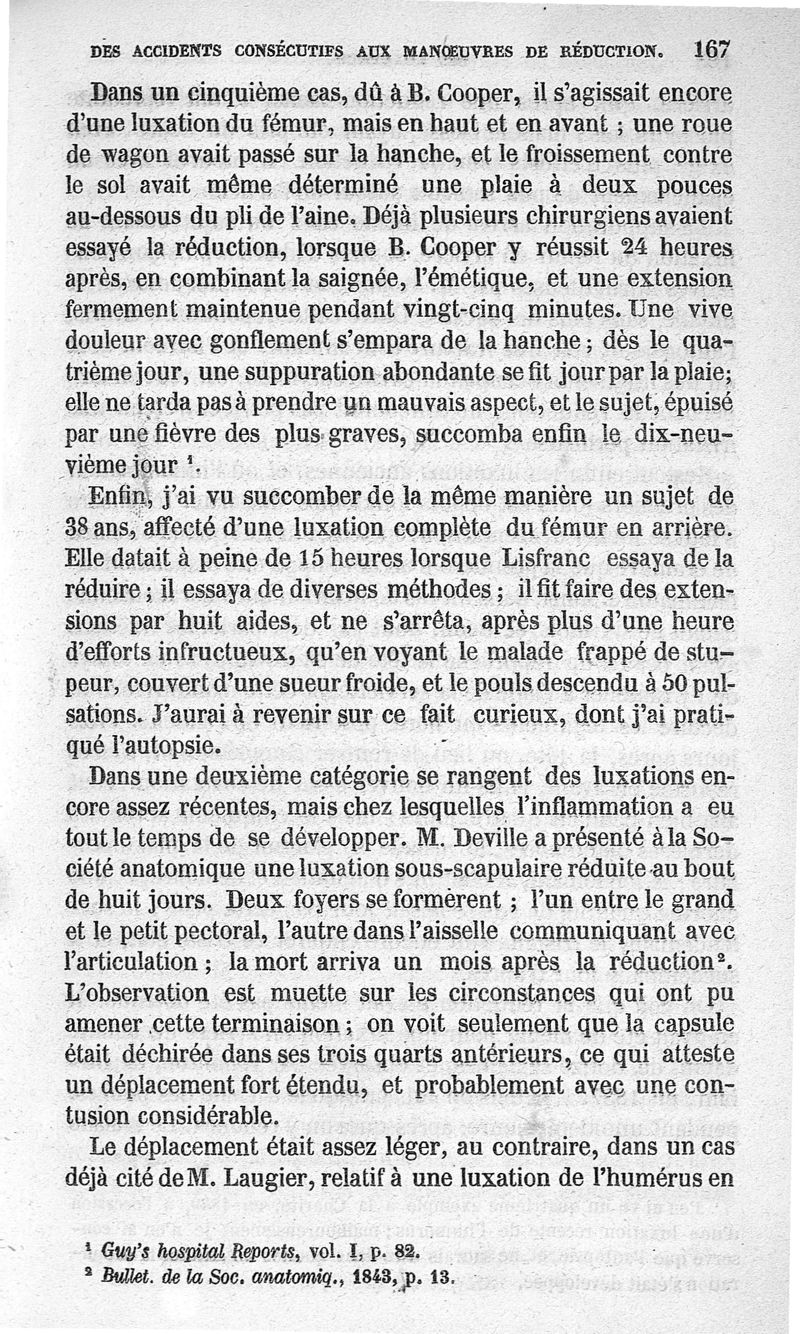 DES ACCIDENTS CONSÉCUTIFS AUX MANŒUVRES DE RÉDUCTION. 167

Dans un cinquième cas, dû à B. Cooper, il s'agissait encore d'une luxation du fémur, mais en haut et en avant ; une roue de wagon avait passé sur la hanche, et le froissement contre le sol avait même déterminé une plaie à deux pouces au-dessous du pli de l'aine. Déjà plusieurs chirurgiens avaient essayé la réduction, lorsque B. Cooper y réussit 24 heures après, en combinant la saignée, l'émétique, et une extension fermement maintenue pendant vingt-cinq minutes. Une vive douleur avec gonflement s'empara de la hanche ; dès le quatrième jour, une suppuration abondante se fit jour par la plaie; elle ne tarda pas à prendre un mauvais aspect, et le sujet, épuisé par une fièvre des plus graves, succomba enfin le dix-neuvième jour ¹.

Enfin, j'ai vu succomber de la même manière un sujet de 38 ans, affecté d'une luxation complète du fémur en arrière. Elle datait à peine de 15 heures lorsque Lisfranc essaya de la réduire ; il essaya de diverses méthodes ; il fit faire des extensions par huit aides, et ne s'arrêta, après plus d'une heure d'efforts infructueux, qu'en voyant le malade frappé de stupeur, couvert d'une sueur froide, et le pouls descendu à 50 pulsations. J'aurai à revenir sur ce fait curieux, dont j'ai pratiqué l'autopsie.

Dans une deuxième catégorie se rangent des luxations encore assez récentes, mais chez lesquelles l'inflammation a eu tout le temps de se développer. M. Deville a présenté à la Société anatomique une luxation sous-scapulaire réduite au bout de huit jours. Deux foyers se formèrent ; l'un entre le grand et le petit pectoral, l'autre dans l'aisselle communiquant avec l'articulation ; la mort arriva un mois après la réduction². L'observation est muette sur les circonstances qui ont pu amener cette terminaison ; on voit seulement que la capsule était déchirée dans ses trois quarts antérieurs, ce qui atteste un déplacement fort étendu, et probablement avec une contusion considérable.

Le déplacement était assez léger, au contraire, dans un cas déjà cité de M. Laugier, relatif à une luxation de l'humérus en

¹ Guy's hospital Reports, vol. I, p. 82.
² Bullet. de la Soc. anatomiq., 1843, p. 13.